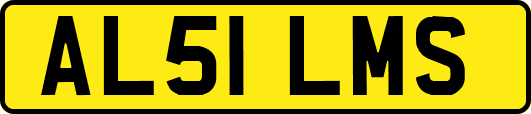 AL51 LMS